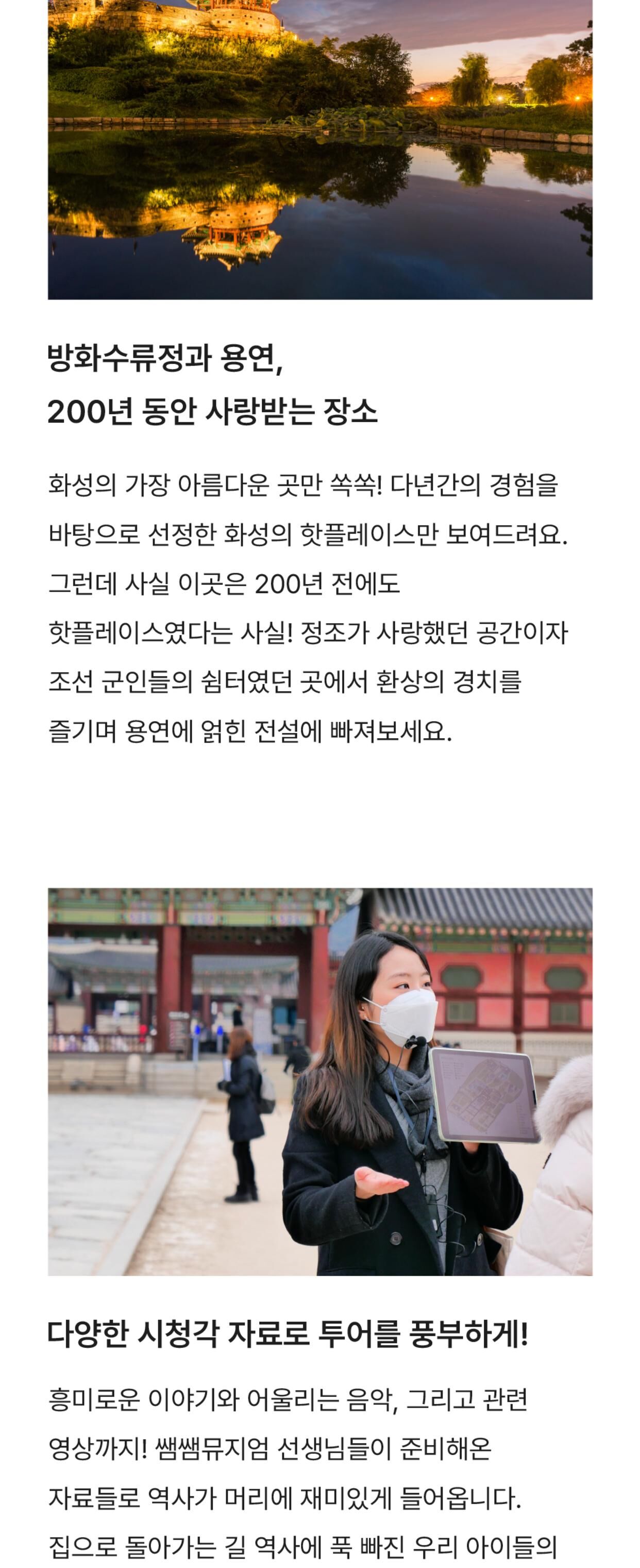 방화수류정과 용연,
200년 동안 사랑받는 장소

화성의 가장 아름다운 곳만 쏙쏙! 다년간의 경험을 바탕으로 선정한 화성의 핫플레이스만 보여드려요. 그런데 사실 이곳은 200년 전에도 핫플레이스였다는 사실! 정조가 사랑했던 공간이자 조선 군인들의 쉼터였던 곳에서 환상의 경치를 즐기며 용연에 얽힌 전설에 빠져보세요.

다양한 시청각 자료로 투어를 풍부하게!

흥미로운 이야기와 어울리는 음악, 그리고 관련 영상까지! 쌤쌤뮤지엄 선생님들이 준비해온 자료들로 역사가 머리에 재미있게 들어옵니다. 집으로 돌아가는 길 역사에 푹 빠진 우리 아이들의